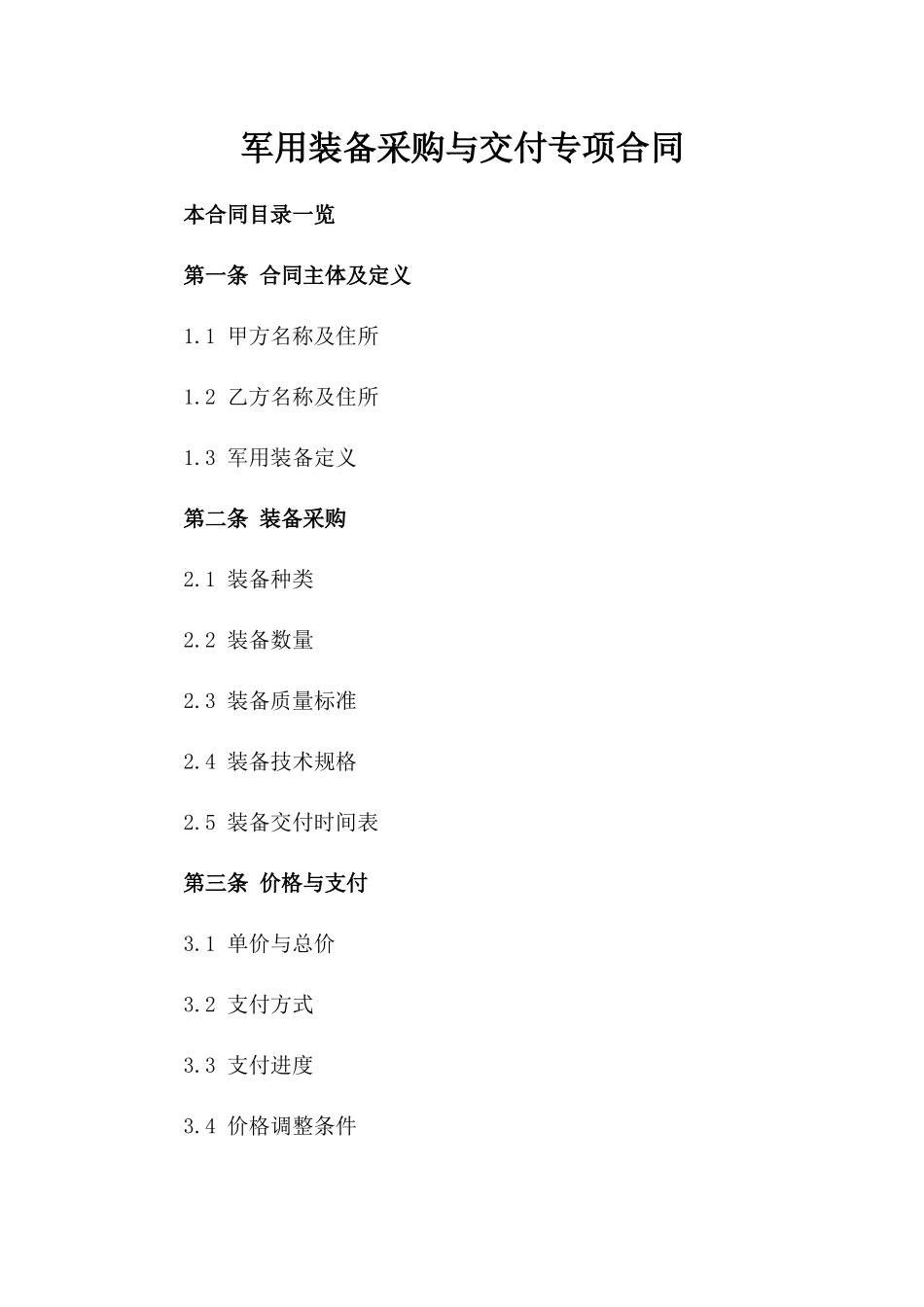 军用装备采购与交付专项合同

本合同目录一览

第一条 合同主体及定义

1.1 甲方名称及住所

1.2 乙方名称及住所

1.3 军用装备定义

第二条 装备采购

2.1 装备种类

2.2 装备数量

2.3 装备质量标准

2.4 装备技术规格

2.5 装备交付时间表

第三条 价格与支付

3.1 单价与总价

3.2 支付方式

3.3 支付进度

3.4 价格调整条件